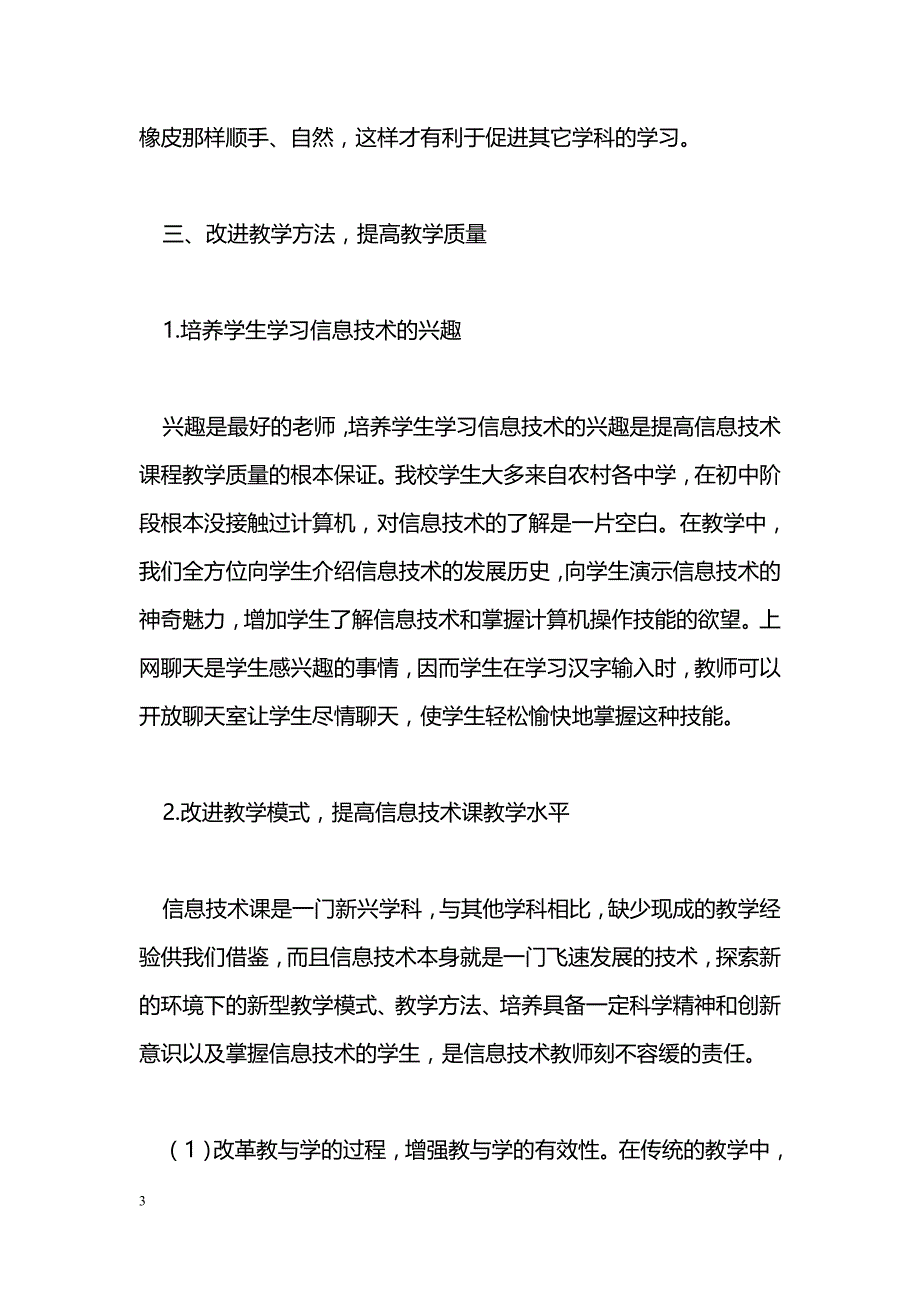 橡皮那样顺手、自然，这样才有利于促进其它学科的学习。

三、改进教学方法，提高教学质量

1.培养学生学习信息技术的兴趣

兴趣是最好的老师，培养学生学习信息技术的兴趣是提高信息技术课程教学质量的根本保证。我校学生大多来自农村各中学，在初中阶段根本没接触过计算机，对信息技术的了解是一片空白。在教学中，我们全方位向学生介绍信息技术的发展历史，向学生演示信息技术的神奇魅力，增加学生了解信息技术和掌握计算机操作技能的欲望。上网聊天是学生感兴趣的事情，因而学生在学习汉字输入时，教师可以开放聊天室让学生尽情聊天，使学生轻松愉快地掌握这种技能。

2.改进教学模式，提高信息技术课教学水平

信息技术课是一门新兴学科，与其他学科相比，缺少现成的教学经验供我们借鉴，而且信息技术本身就是一门飞速发展的技术，探索新的环境下的新型教学模式、教学方法、培养具备一定科学精神和创新意识以及掌握信息技术的学生，是信息技术教师刻不容缓的责任。

（1）改革教与学的过程，增强教与学的有效性。在传统的教学中，

3